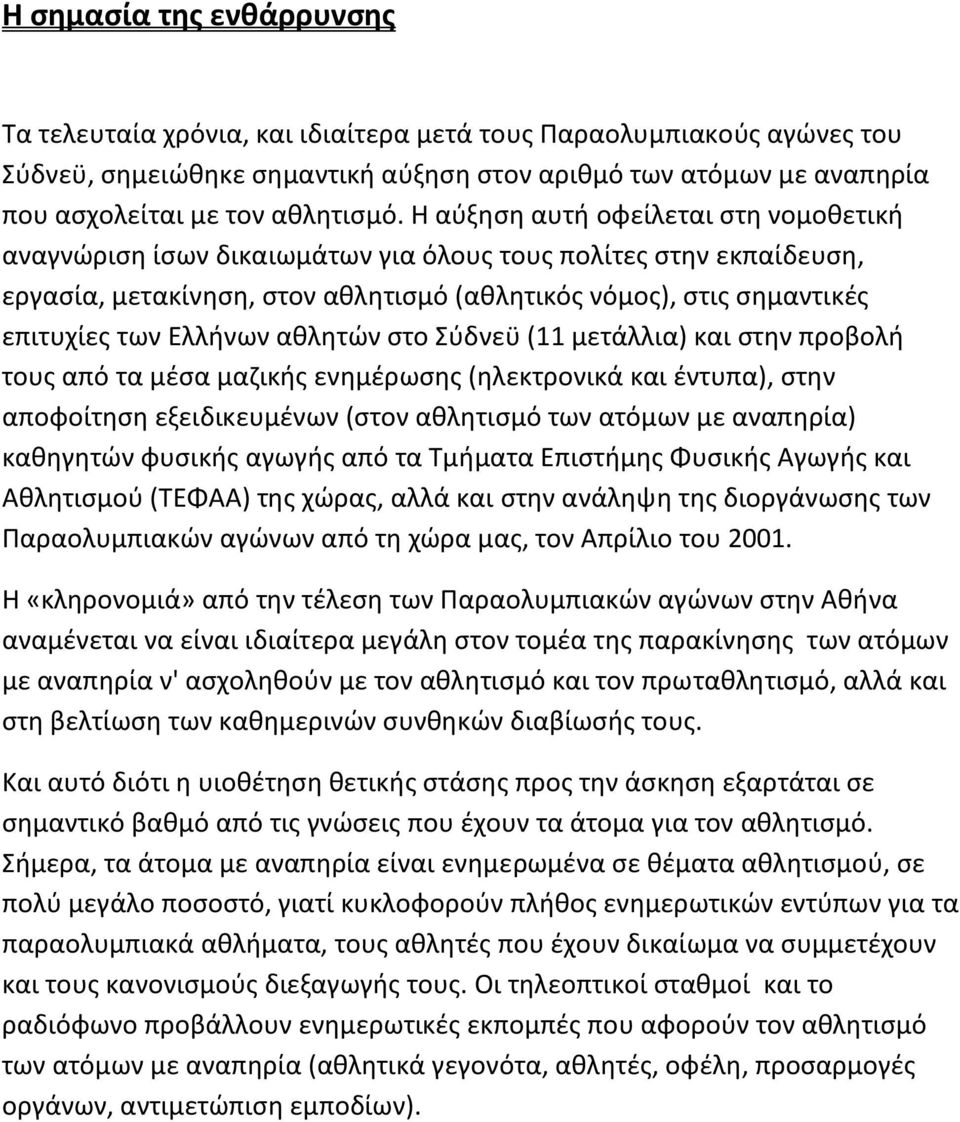 Η σημασία της ενθάρρυνσης

Τα τελευταία χρόνια, και ιδιαίτερα μετά τους Παραολυμπιακούς αγώνες του Σύδνεϋ, σημειώθηκε σημαντική αύξηση στον αριθμό των ατόμων με αναπηρία που ασχολείται με τον αθλητισμό. Η αύξηση αυτή οφείλεται στη νομοθετική αναγνώριση ίσων δικαιωμάτων για όλους τους πολίτες στην εκπαίδευση, εργασία, μετακίνηση, στον αθλητισμό (αθλητικός νόμος), στις σημαντικές επιτυχίες των Ελλήνων αθλητών στο Σύδνεϋ (11 μετάλλια) και στην προβολή τους από τα μέσα μαζικής ενημέρωσης (ηλεκτρονικά και έντυπα), στην αποφοίτηση εξειδικευμένων (στον αθλητισμό των ατόμων με αναπηρία) καθηγητών φυσικής αγωγής από τα Τμήματα Επιστήμης Φυσικής Αγωγής και Αθλητισμού (ΤΕΦΑΑ) της χώρας, αλλά και στην ανάληψη της διοργάνωσης των Παραολυμπιακών αγώνων από τη χώρα μας, τον Απρίλιο του 2001.

Η «κληρονομιά» από την τέλεση των Παραολυμπιακών αγώνων στην Αθήνα αναμένεται να είναι ιδιαίτερα μεγάλη στον τομέα της παρακίνησης των ατόμων με αναπηρία ν' ασχοληθούν με τον αθλητισμό και τον πρωταθλητισμό, αλλά και στη βελτίωση των καθημερινών συνθηκών διαβίωσής τους.

Και αυτό διότι η υιοθέτηση θετικής στάσης προς την άσκηση εξαρτάται σε σημαντικό βαθμό από τις γνώσεις που έχουν τα άτομα για τον αθλητισμό. Σήμερα, τα άτομα με αναπηρία είναι ενημερωμένα σε θέματα αθλητισμού, σε πολύ μεγάλο ποσοστό, γιατί κυκλοφορούν πλήθος ενημερωτικών εντύπων για τα παραολυμπιακά αθλήματα, τους αθλητές που έχουν δικαίωμα να συμμετέχουν και τους κανονισμούς διεξαγωγής τους. Οι τηλεοπτικοί σταθμοί και το ραδιόφωνο προβάλλουν ενημερωτικές εκπομπές που αφορούν τον αθλητισμό των ατόμων με αναπηρία (αθλητικά γεγονότα, αθλητές, οφέλη, προσαρμογές οργάνων, αντιμετώπιση εμποδίων).